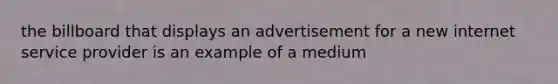 the billboard that displays an advertisement for a new internet service provider is an example of a medium